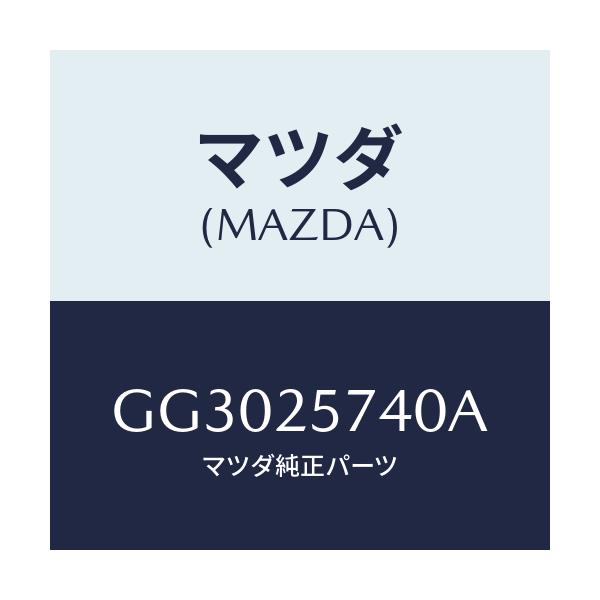 マツダ
(MAZDA)

GG3025740A
マツダ純正パーツ